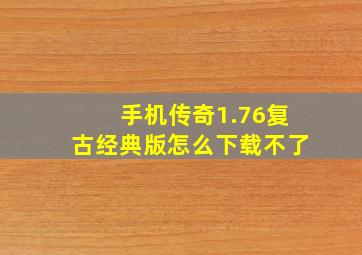 手机传奇1.76复古经典版怎么下载不了